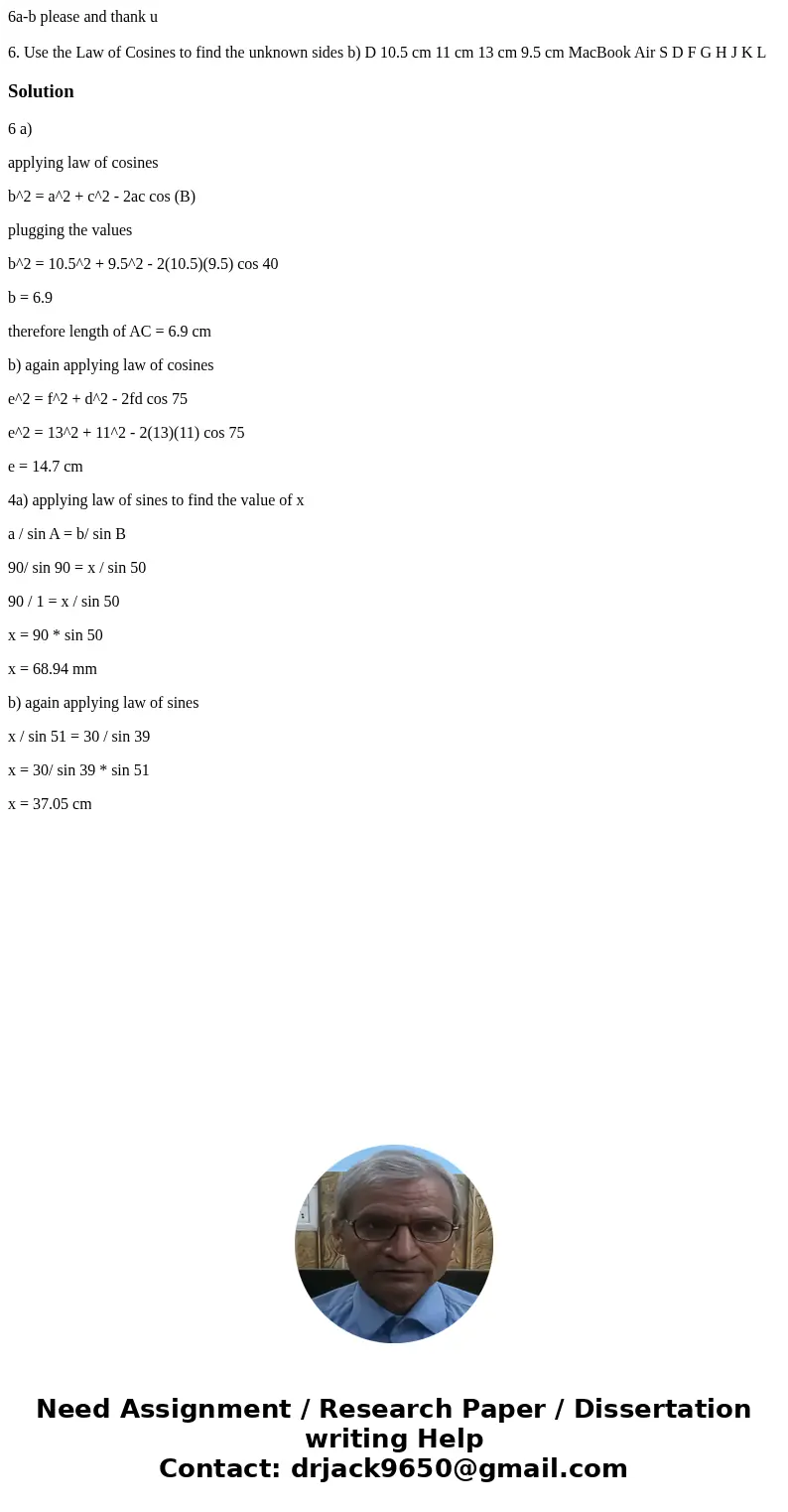 6a-b please and thank u

6. Use the Law of Cosines to find the unknown sides b) D 10.5 cm 11 cm 13 cm 9.5 cm MacBook Air S D F G H J K L

Solution

6 a)

applying law of cosines

b^2 = a^2 + c^2 - 2ac cos (B)

plugging the values

b^2 = 10.5^2 + 9.5^2 - 2(10.5)(9.5) cos 40

b = 6.9

therefore length of AC = 6.9 cm

b) again applying law of cosines

e^2 = f^2 + d^2 - 2fd cos 75

e^2 = 13^2 + 11^2 - 2(13)(11) cos 75

e = 14.7 cm

4a) applying law of sines to find the value of x

a / sin A = b/ sin B

90/ sin 90 = x / sin 50

90 / 1 = x / sin 50

x = 90 * sin 50

x = 68.94 mm

b) again applying law of sines

x / sin 51 = 30 / sin 39

x = 30/ sin 39 * sin 51

x = 37.05 cm

Need Assignment / Research Paper / Dissertation writing Help
Contact: drjack9650@gmail.com